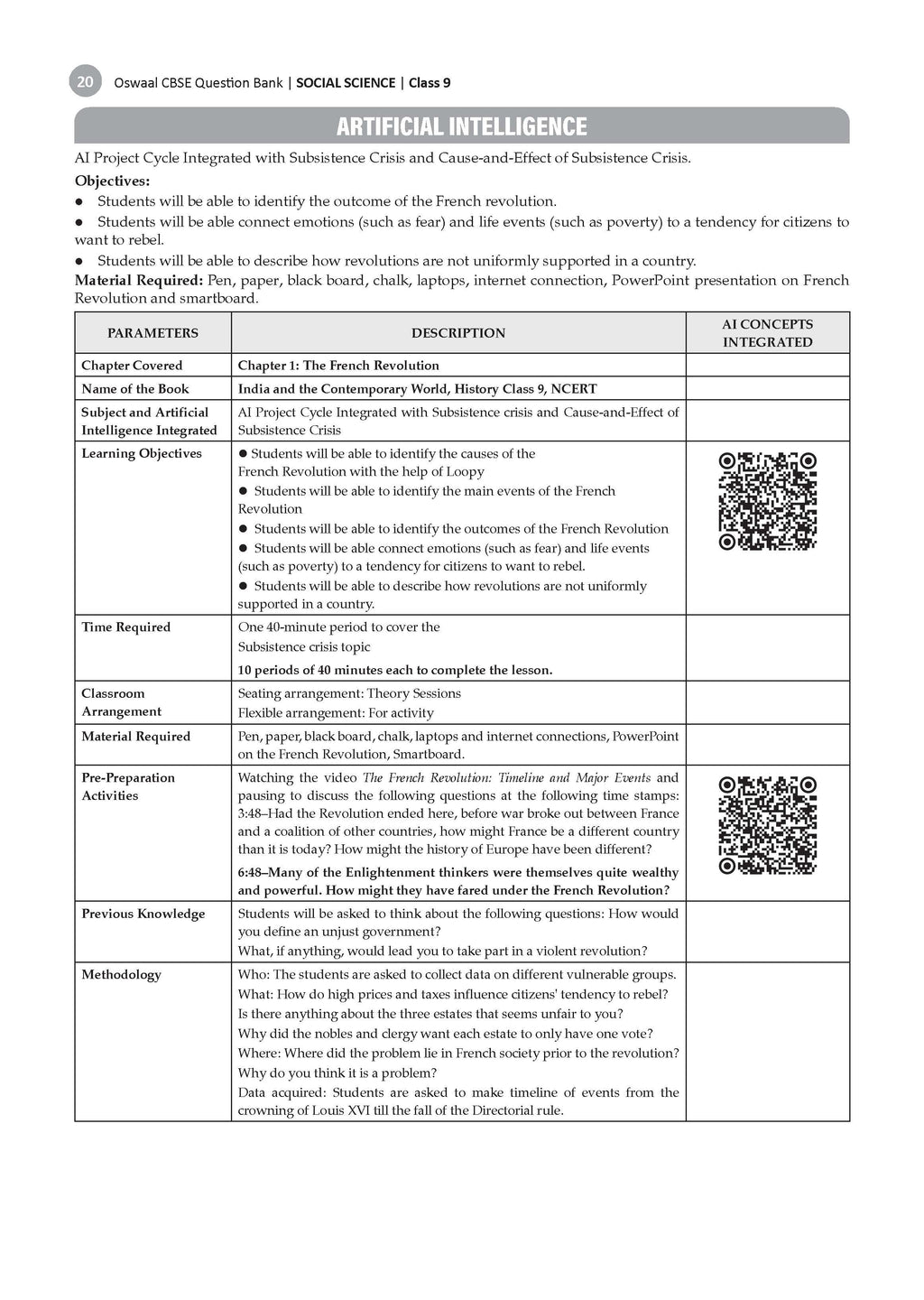 20 Oswaal CBSE Question Bank | SOCIAL SCIENCE | Class 9

ARTIFICIAL INTELLIGENCE

AI Project Cycle Integrated with Subsistence Crisis and Cause-and-Effect of Subsistence Crisis.

Objectives:

● Students will be able to identify the outcome of the French revolution.

● Students will be able connect emotions (such as fear) and life events (such as poverty) to a tendency for citizens to want to rebel.

● Students will be able to describe how revolutions are not uniformly supported in a country.

Material Required: Pen, paper, black board, chalk, laptops, internet connection, PowerPoint presentation on French Revolution and smartboard.

| PARAMETERS | DESCRIPTION | AI CONCEPTS INTEGRATED |
|---|---|---|
| Chapter Covered | Chapter 1: The French Revolution | |
| Name of the Book | India and the Contemporary World, History Class 9, NCERT | |
| Subject and Artificial Intelligence Integrated | AI Project Cycle Integrated with Subsistence crisis and Cause-and-Effect of Subsistence Crisis | |
| Learning Objectives | ● Students will be able to identify the causes of the French Revolution with the help of Loopy ● Students will be able to identify the main events of the French Revolution ● Students will be able to identify the outcomes of the French Revolution ● Students will be able connect emotions (such as fear) and life events (such as poverty) to a tendency for citizens to want to rebel. ● Students will be able to describe how revolutions are not uniformly supported in a country. | |
| Time Required | One 40-minute period to cover the Subsistence crisis topic 10 periods of 40 minutes each to complete the lesson. | |
| Classroom Arrangement | Seating arrangement: Theory Sessions Flexible arrangement: For activity | |
| Material Required | Pen, paper, black board, chalk, laptops and internet connections, PowerPoint on the French Revolution, Smartboard. | |
| Pre-Preparation Activities | Watching the video The French Revolution: Timeline and Major Events and pausing to discuss the following questions at the following time stamps: 3:48–Had the Revolution ended here, before war broke out between France and a coalition of other countries, how might France be a different country than it is today? How might the history of Europe have been different? 6:48–Many of the Enlightenment thinkers were themselves quite wealthy and powerful. How might they have fared under the French Revolution? | |
| Previous Knowledge | Students will be asked to think about the following questions: How would you define an unjust government? What, if anything, would lead you to take part in a violent revolution? | |
| Methodology | Who: The students are asked to collect data on different vulnerable groups. What: How do high prices and taxes influence citizens' tendency to rebel? Is there anything about the three estates that seems unfair to you? Why did the nobles and clergy want each estate to only have one vote? Where: Where did the problem lie in French society prior to the revolution? Why do you think it is a problem? Data acquired: Students are asked to make timeline of events from the crowning of Louis XVI till the fall of the Directorial rule. | |